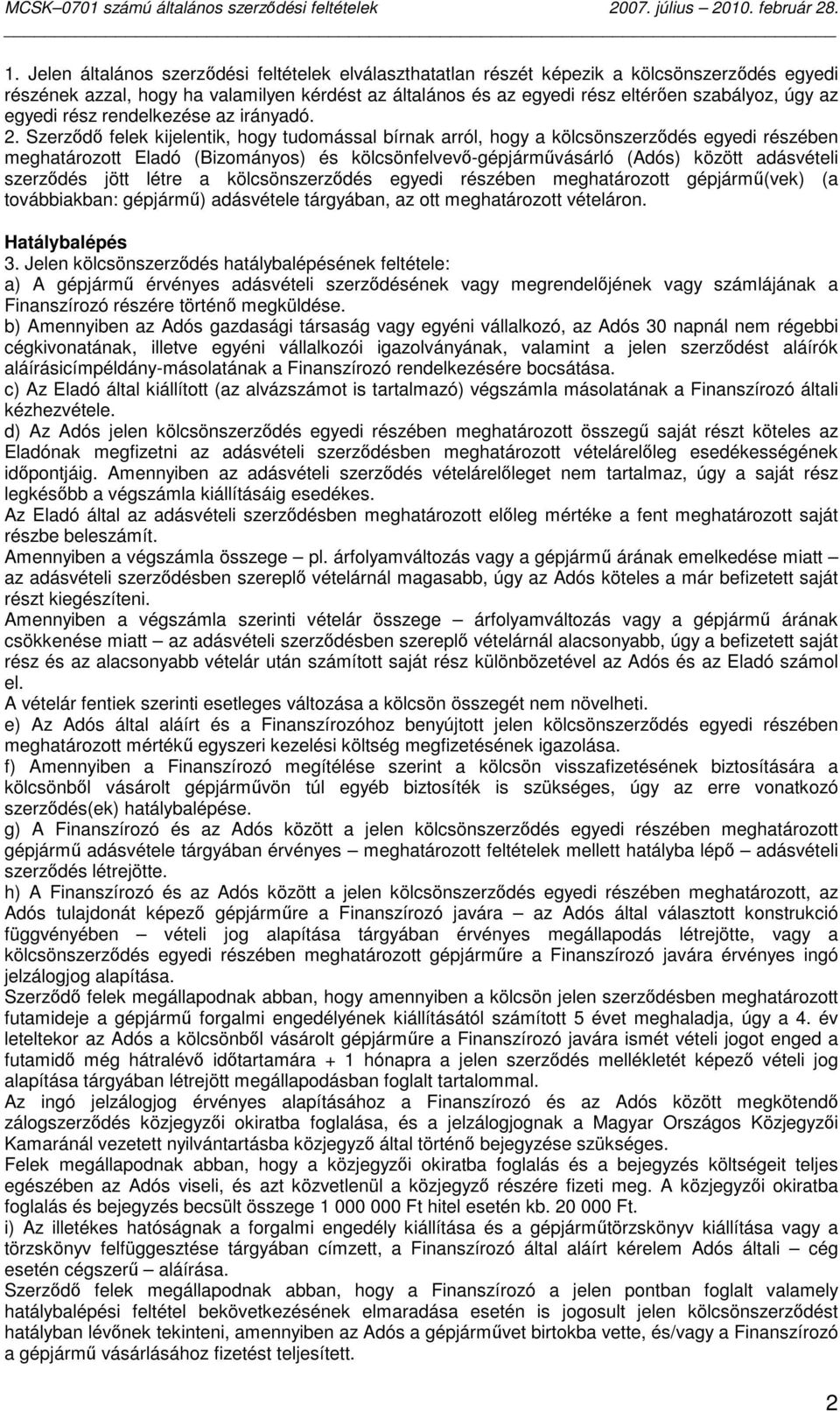 MCSK–0701 számú általános szerződési feltételek 2007. július – 2010. február 28.

1. Jelen általános szerződési feltételek elválaszthatatlan részét képezik a kölcsönszerződés egyedi részének azzal, hogy ha valamilyen kérdést az általános és az egyedi rész eltérően szabályoz, úgy az egyedi rész rendelkezése az irányadó.
2. Szerződő felek kijelentik, hogy tudomással bírnak arról, hogy a kölcsönszerződés egyedi részében meghatározott Eladó (Bizományos) és kölcsönfelvevő-gépjárművásárló (Adós) között adásvételi szerződés jött létre a kölcsönszerződés egyedi részében meghatározott gépjármű(vek) (a továbbiakban: gépjármű) adásvétele tárgyában, az ott meghatározott vételáron.

Hatálybalépés
3. Jelen kölcsönszerződés hatálybalépésének feltétele:
a) A gépjármű érvényes adásvételi szerződésének vagy megrendelőjének vagy számlájának a Finanszírozó részére történő megküldése.
b) Amennyiben az Adós gazdasági társaság vagy egyéni vállalkozó, az Adós 30 napnál nem régebbi cégkivonatának, illetve egyéni vállalkozói igazolványának, valamint a jelen szerződést aláírók aláírásicímpéldány-másolatának a Finanszírozó rendelkezésére bocsátása.
c) Az Eladó által kiállított (az alvázszámot is tartalmazó) végszámla másolatának a Finanszírozó általi kézhezvétele.
d) Az Adós jelen kölcsönszerződés egyedi részében meghatározott összegű saját részt köteles az Eladónak megfizetni az adásvételi szerződésben meghatározott vételárelőleg esedékességének időpontjáig. Amennyiben az adásvételi szerződés vételárelőleget nem tartalmaz, úgy a saját rész legkésőbb a végszámla kiállításáig esedékes.
Az Eladó által az adásvételi szerződésben meghatározott előleg mértéke a fent meghatározott saját részbe beleszámít.
Amennyiben a végszámla összege – pl. árfolyamváltozás vagy a gépjármű árának emelkedése miatt – az adásvételi szerződésben szereplő vételárnál magasabb, úgy az Adós köteles a már befizetett saját részt kiegészíteni.
Amennyiben a végszámla szerinti vételár összege – árfolyamváltozás vagy a gépjármű árának csökkenése miatt – az adásvételi szerződésben szereplő vételárnál alacsonyabb, úgy a befizetett saját rész és az alacsonyabb vételár után számított saját rész különbözetével az Adós és az Eladó számol el.
A vételár fentiek szerinti esetleges változása a kölcsön összegét nem növelheti.
e) Az Adós által aláírt és a Finanszírozóhoz benyújtott jelen kölcsönszerződés egyedi részében meghatározott mértékű egyszeri kezelési költség megfizetésének igazolása.
f) Amennyiben a Finanszírozó megítélése szerint a kölcsön visszafizetésének biztosítására a kölcsönből vásárolt gépjárművön túl egyéb biztosíték is szükséges, úgy az erre vonatkozó szerződés(ek) hatálybalépése.
g) A Finanszírozó és az Adós között a jelen kölcsönszerződés egyedi részében meghatározott gépjármű adásvétele tárgyában érvényes – meghatározott feltételek mellett hatályba lépő – adásvételi szerződés létrejötte.
h) A Finanszírozó és az Adós között a jelen kölcsönszerződés egyedi részében meghatározott, az Adós tulajdonát képező gépjárműre a Finanszírozó javára – az Adós által választott konstrukció függvényében – vételi jog alapítása tárgyában érvényes megállapodás létrejötte, vagy a kölcsönszerződés egyedi részében meghatározott gépjárműre a Finanszírozó javára érvényes ingó jelzálogjog alapítása.
Szerződő felek megállapodnak abban, hogy amennyiben a kölcsön jelen szerződésben meghatározott futamideje a gépjármű forgalmi engedélyének kiállításától számított 5 évet meghaladja, úgy a 4. év leteltekor az Adós a kölcsönből vásárolt gépjárműre a Finanszírozó javára ismét vételi jogot enged a futamidő még hátralévő időtartamára + 1 hónapra a jelen szerződés mellékletét képező vételi jog alapítása tárgyában létrejött megállapodásban foglalt tartalommal.
Az ingó jelzálogjog érvényes alapításához a Finanszírozó és az Adós között megkötendő zálogszerződés közjegyzői okiratba foglalása, és a jelzálogjognak a Magyar Országos Közjegyzői Kamaránál vezetett nyilvántartásba közjegyző által történő bejegyzése szükséges.
Felek megállapodnak abban, hogy a közjegyzői okiratba foglalás és a bejegyzés költségeit teljes egészében az Adós viseli, és azt közvetlenül a közjegyző részére fizeti meg. A közjegyzői okiratba foglalás és bejegyzés becsült összege 1 000 000 Ft hitel esetén kb. 20 000 Ft.
i) Az illetékes hatóságnak a forgalmi engedély kiállítása és a gépjárműtörzskönyv kiállítása vagy a törzskönyv felfüggesztése tárgyában címzett, a Finanszírozó által aláírt kérelem Adós általi – cég esetén cégszerű – aláírása.
Szerződő felek megállapodnak abban, hogy a Finanszírozó a jelen pontban foglalt valamely hatálybalépési feltétel bekövetkezésének elmaradása esetén is jogosult jelen kölcsönszerződést hatályban lévőnek tekinteni, amennyiben az Adós a gépjárművet birtokba vette, és/vagy a Finanszírozó a gépjármű vásárlásához fizetést teljesített.

2